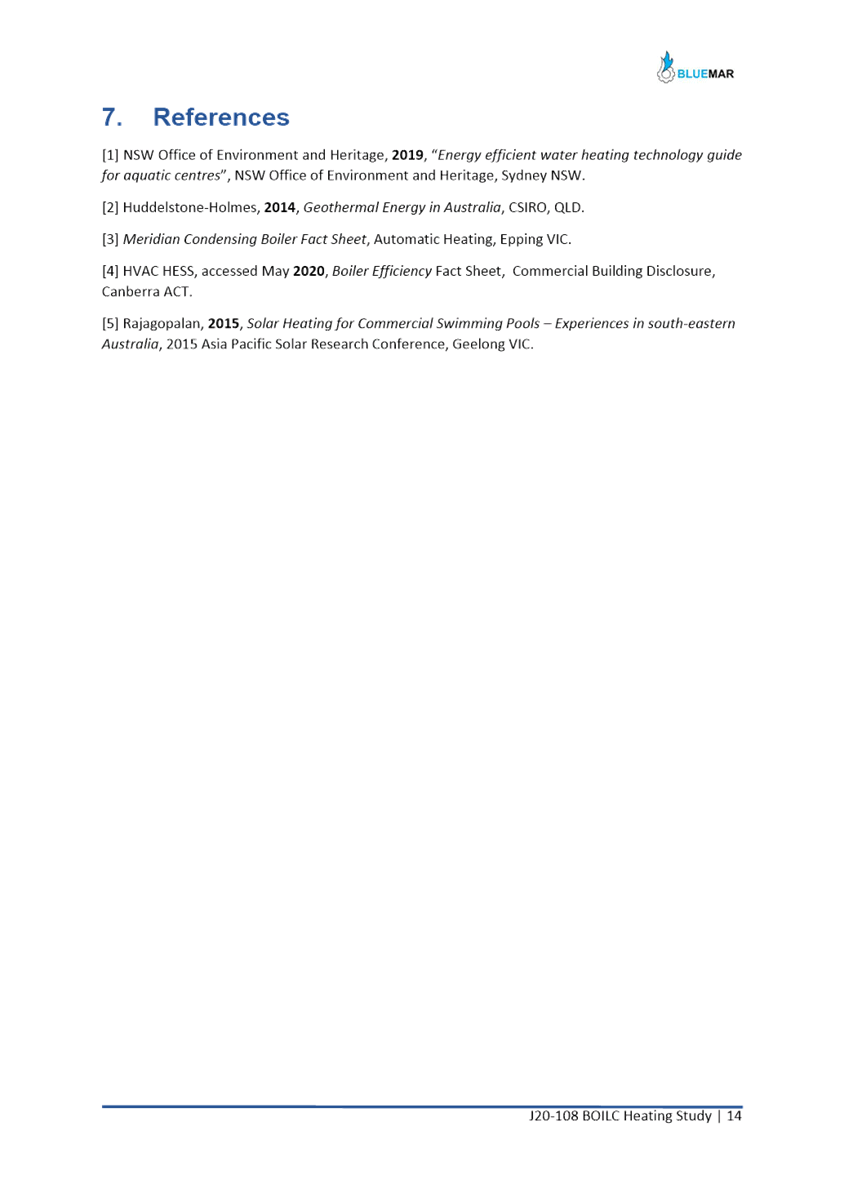 BLUEMAR

7. References

[1] NSW Office of Environment and Heritage, 2019, "Energy efficient water heating technology guide for aquatic centres", NSW Office of Environment and Heritage, Sydney NSW.

[2] Huddelstone-Holmes, 2014, Geothermal Energy in Australia, CSIRO, QLD.

[3] Meridian Condensing Boiler Fact Sheet, Automatic Heating, Epping VIC.

[4] HVAC HESS, accessed May 2020, Boiler Efficiency Fact Sheet, Commercial Building Disclosure, Canberra ACT.

[5] Rajagopalan, 2015, Solar Heating for Commercial Swimming Pools – Experiences in south-eastern Australia, 2015 Asia Pacific Solar Research Conference, Geelong VIC.

J20-108 BOILC Heating Study | 14